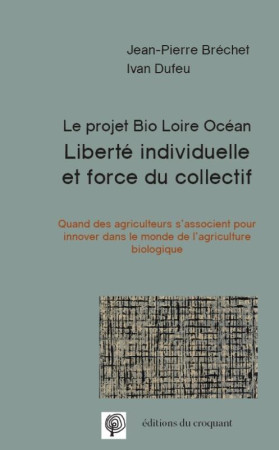 Jean-Pierre Bréchet
Ivan Dufeu

Le projet Bio Loire Océan
Liberté individuelle et force du collectif

Quand des agriculteurs s'associent pour innover dans le monde de l'agriculture biologique

éditions du croquant